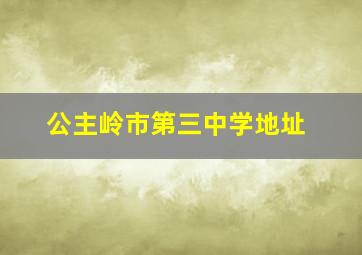 公主岭市第三中学地址